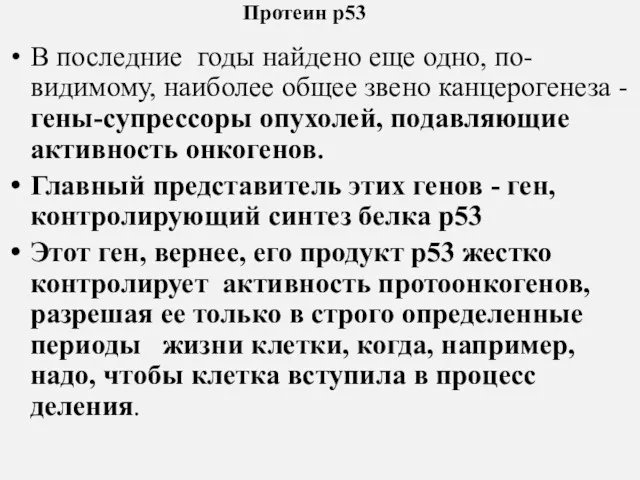 Протеин р53

• В последние годы найдено еще одно, по-видимому, наиболее общее звено канцерогенеза - гены-супрессоры опухолей, подавляющие активность онкогенов.

• Главный представитель этих генов - ген, контролирующий синтез белка р53

• Этот ген, вернее, его продукт р53 жестко контролирует активность протоонкогенов, разрешая ее только в строго определенные периоды жизни клетки, когда, например, надо, чтобы клетка вступила в процесс деления.